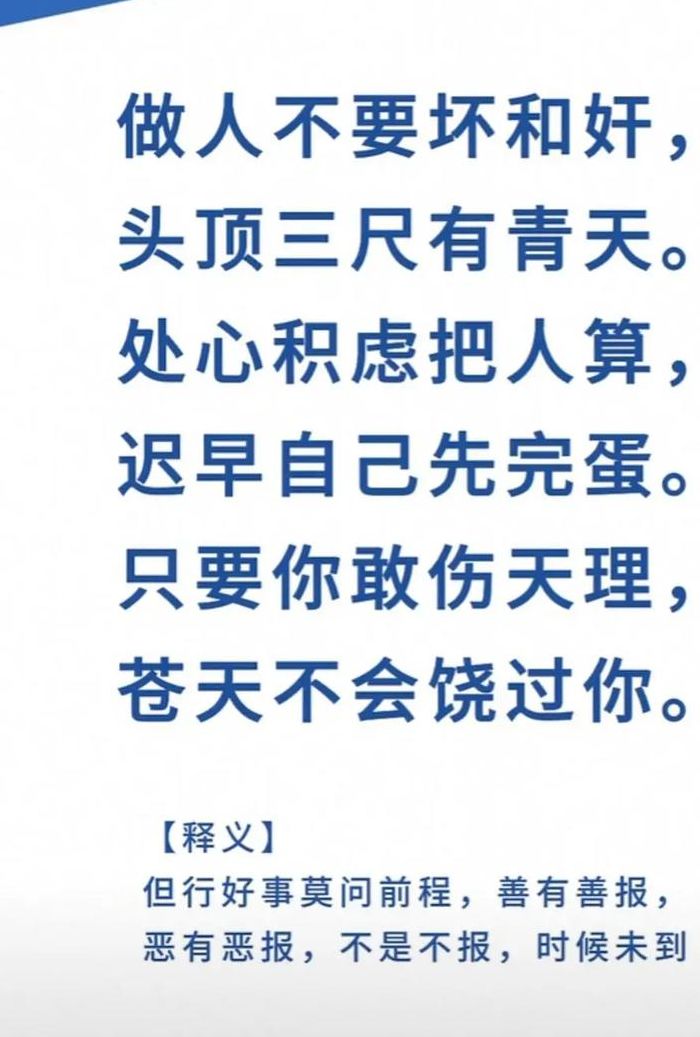 做人不要坏和奸，
头顶三尺有青天。
处心积虑把人算，
迟早自己先完蛋。
只要你敢伤天理，
苍天不会饶过你。

【释义】
但行好事莫问前程，善有善报，恶有恶报，不是不报，时候未到